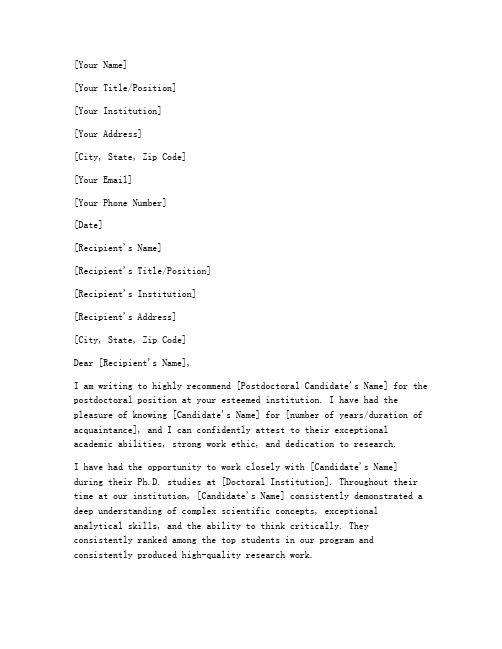 [Your Name]

[Your Title/Position]

[Your Institution]

[Your Address]

[City, State, Zip Code]

[Your Email]

[Your Phone Number]

[Date]

[Recipient's Name]

[Recipient's Title/Position]

[Recipient's Institution]

[Recipient's Address]

[City, State, Zip Code]

Dear [Recipient's Name],

I am writing to highly recommend [Postdoctoral Candidate's Name] for the postdoctoral position at your esteemed institution. I have had the pleasure of knowing [Candidate's Name] for [number of years/duration of acquaintance], and I can confidently attest to their exceptional academic abilities, strong work ethic, and dedication to research.

I have had the opportunity to work closely with [Candidate's Name] during their Ph.D. studies at [Doctoral Institution]. Throughout their time at our institution, [Candidate's Name] consistently demonstrated a deep understanding of complex scientific concepts, exceptional analytical skills, and the ability to think critically. They consistently ranked among the top students in our program and consistently produced high-quality research work.